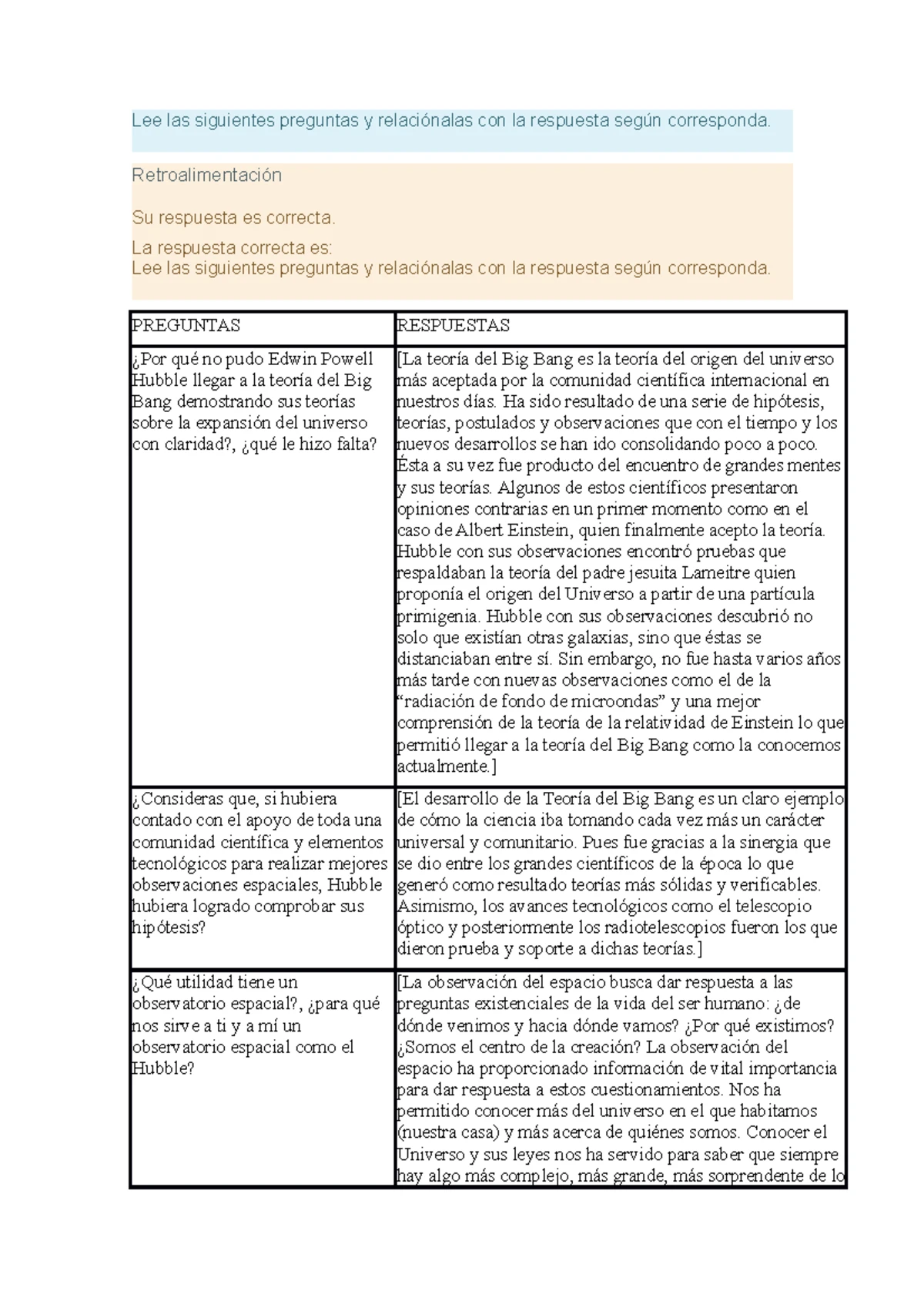 Lee las siguientes preguntas y relaciónalas con la respuesta según corresponda.

Retroalimentación

Su respuesta es correcta.

La respuesta correcta es:
Lee las siguientes preguntas y relaciónalas con la respuesta según corresponda.

| PREGUNTAS | RESPUESTAS |
|---|---|
| ¿Por qué no pudo Edwin Powell Hubble llegar a la teoría del Big Bang demostrando sus teorías sobre la expansión del universo con claridad?, ¿qué le hizo falta? | [La teoría del Big Bang es la teoría del origen del universo más aceptada por la comunidad científica internacional en nuestros días. Ha sido resultado de una serie de hipótesis, teorías, postulados y observaciones que con el tiempo y los nuevos desarrollos se han ido consolidando poco a poco. Ésta a su vez fue producto del encuentro de grandes mentes y sus teorías. Algunos de estos científicos presentaron opiniones contrarias en un primer momento como en el caso de Albert Einstein, quien finalmente acepto la teoría. Hubble con sus observaciones encontró pruebas que respaldaban la teoría del padre jesuita Lameitre quien proponía el origen del Universo a partir de una partícula primigenia. Hubble con sus observaciones descubrió no solo que existían otras galaxias, sino que éstas se distanciaban entre sí. Sin embargo, no fue hasta varios años más tarde con nuevas observaciones como el de la "radiación de fondo de microondas" y una mejor comprensión de la teoría de la relatividad de Einstein lo que permitió llegar a la teoría del Big Bang como la conocemos actualmente.] |
| ¿Consideras que, si hubiera contado con el apoyo de toda una comunidad científica y elementos tecnológicos para realizar mejores observaciones espaciales, Hubble hubiera logrado comprobar sus hipótesis? | [El desarrollo de la Teoría del Big Bang es un claro ejemplo de cómo la ciencia iba tomando cada vez más un carácter universal y comunitario. Pues fue gracias a la sinergia que se dio entre los grandes científicos de la época lo que generó como resultado teorías más sólidas y verificables. Asimismo, los avances tecnológicos como el telescopio óptico y posteriormente los radiotelescopios fueron los que dieron prueba y soporte a dichas teorías.] |
| ¿Qué utilidad tiene un observatorio espacial?, ¿para qué nos sirve a ti y a mí un observatorio espacial como el Hubble? | [La observación del espacio busca dar respuesta a las preguntas existenciales de la vida del ser humano: ¿de dónde venimos y hacia dónde vamos? ¿Por qué existimos? ¿Somos el centro de la creación? La observación del espacio ha proporcionado información de vital importancia para dar respuesta a estos cuestionamientos. Nos ha permitido conocer más del universo en el que habitamos (nuestra casa) y más acerca de quiénes somos. Conocer el Universo y sus leyes nos ha servido para saber que siempre hay algo más complejo, más grande, más sorprendente de lo |